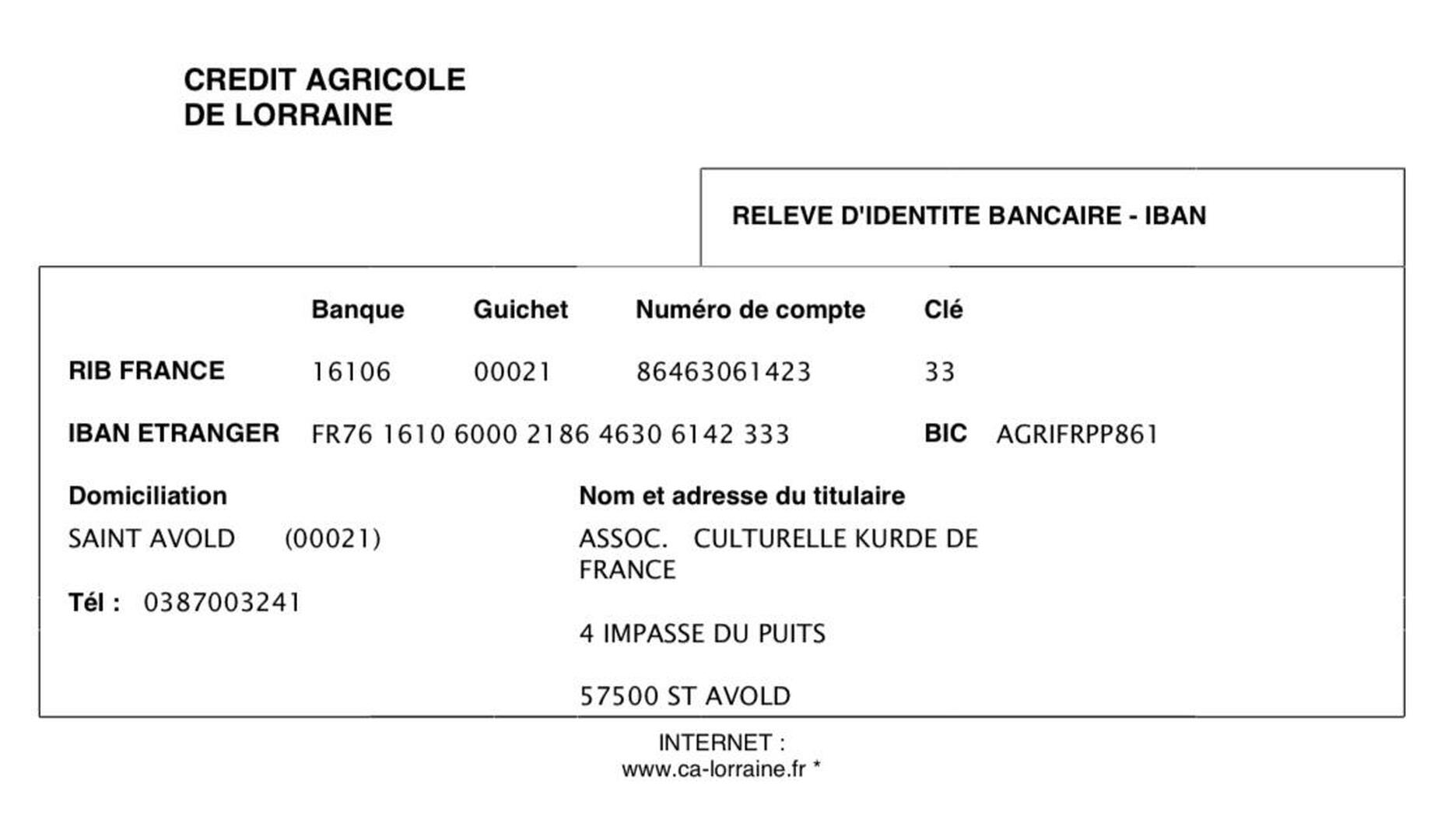 CREDIT AGRICOLE
DE LORRAINE

RELEVE D'IDENTITE BANCAIRE - IBAN

| | Banque | Guichet | Numéro de compte | Clé |
|---|---|---|---|---|
| RIB FRANCE | 16106 | 00021 | 86463061423 | 33 |

IBAN ETRANGER FR76 1610 6000 2186 4630 6142 333 BIC AGRIFRPP861

Domiciliation
SAINT AVOLD (00021)

Tél : 0387003241

Nom et adresse du titulaire
ASSOC. CULTURELLE KURDE DE FRANCE

4 IMPASSE DU PUITS

57500 ST AVOLD

INTERNET :
www.ca-lorraine.fr *